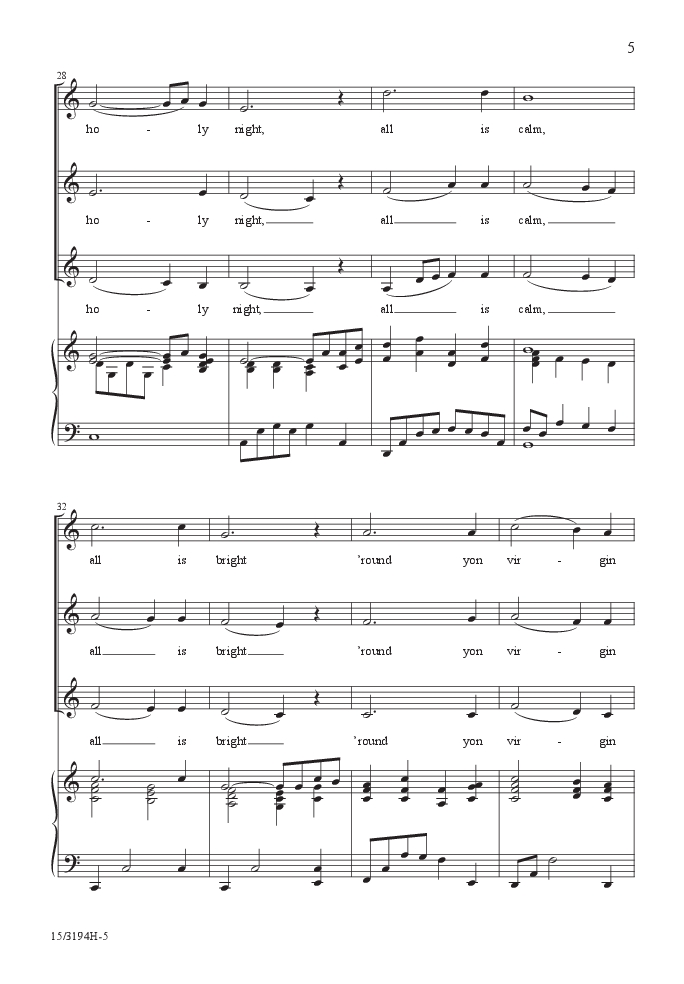 5

28

ho - ly night, all is calm,

ho - ly night, all is calm,

ho - ly night, all is calm,

32

all is bright 'round yon vir - gin

all is bright 'round yon vir - gin

all is bright 'round yon vir - gin

15/3194H-5